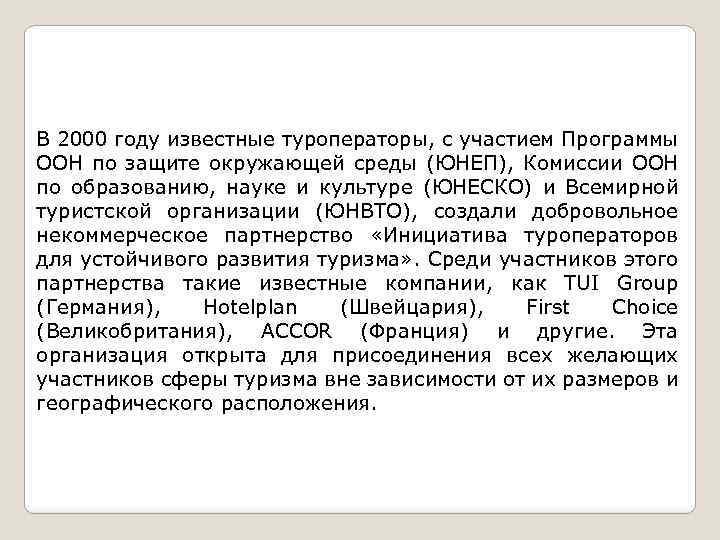 В 2000 году известные туроператоры, с участием Программы ООН по защите окружающей среды (ЮНЕП), Комиссии ООН по образованию, науке и культуре (ЮНЕСКО) и Всемирной туристской организации (ЮНВТО), создали добровольное некоммерческое партнерство «Инициатива туроператоров для устойчивого развития туризма». Среди участников этого партнерства такие известные компании, как TUI Group (Германия), Hotelplan (Швейцария), First Choice (Великобритания), ACCOR (Франция) и другие. Эта организация открыта для присоединения всех желающих участников сферы туризма вне зависимости от их размеров и географического расположения.